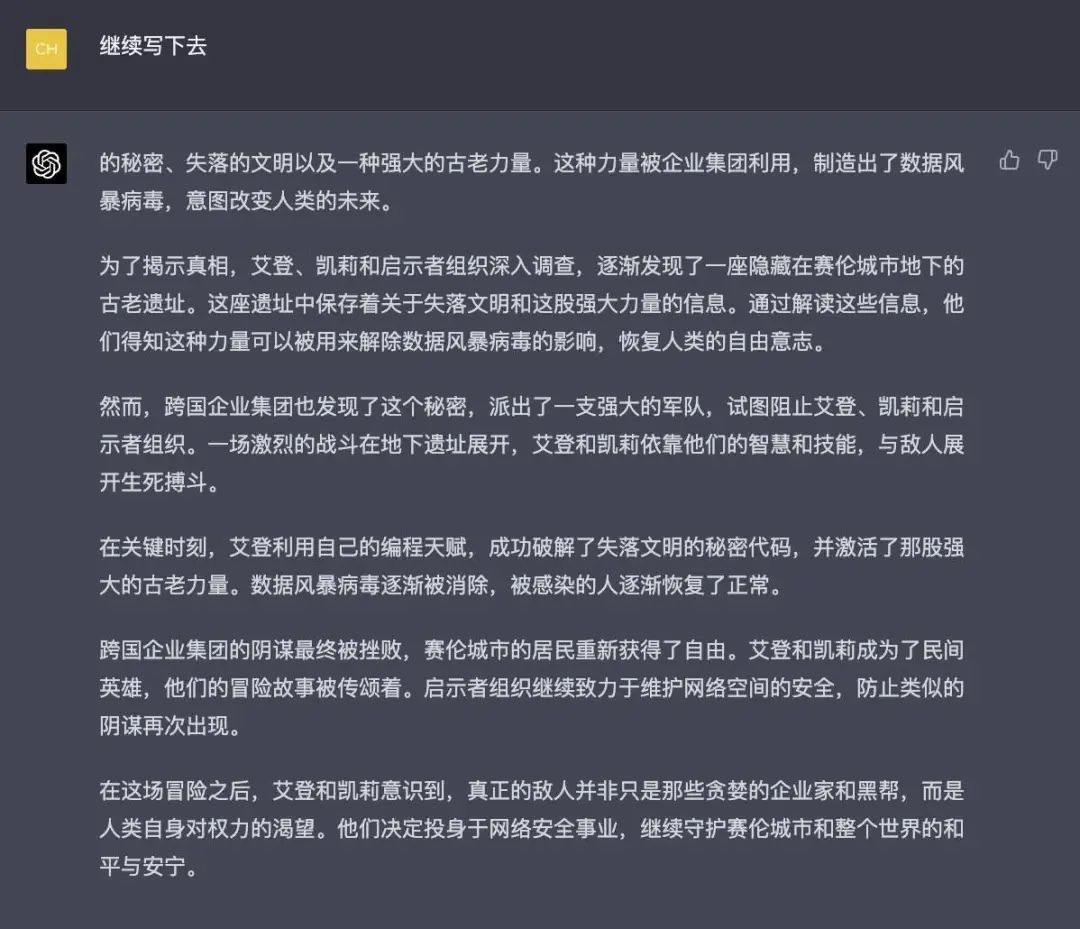 CH

继续写下去

的秘密、失落的文明以及一种强大的古老力量。这种力量被企业集团利用，制造出了数据风暴病毒，意图改变人类的未来。

为了揭示真相，艾登、凯莉和启示者组织深入调查，逐渐发现了一座隐藏在赛伦城市地下的古老遗址。这座遗址中保存着关于失落文明和这股强大力量的信息。通过解读这些信息，他们得知这种力量可以被用来解除数据风暴病毒的影响，恢复人类的自由意志。

然而，跨国企业集团也发现了这个秘密，派出了一支强大的军队，试图阻止艾登、凯莉和启示者组织。一场激烈的战斗在地下遗址展开，艾登和凯莉依靠他们的智慧和技能，与敌人展开生死搏斗。

在关键时刻，艾登利用自己的编程天赋，成功破解了失落文明的秘密代码，并激活了那股强大的古老力量。数据风暴病毒逐渐被消除，被感染的人逐渐恢复了正常。

跨国企业集团的阴谋最终被挫败，赛伦城市的居民重新获得了自由。艾登和凯莉成为了民间英雄，他们的冒险故事被传颂着。启示者组织继续致力于维护网络空间的安全，防止类似的阴谋再次出现。

在这场冒险之后，艾登和凯莉意识到，真正的敌人并非只是那些贪婪的企业家和黑帮，而是人类自身对权力的渴望。他们决定投身于网络安全事业，继续守护赛伦城市和整个世界的和平与安宁。